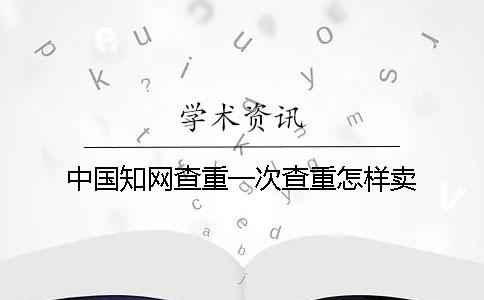 学术资讯

中国知网查重一次查重怎样卖